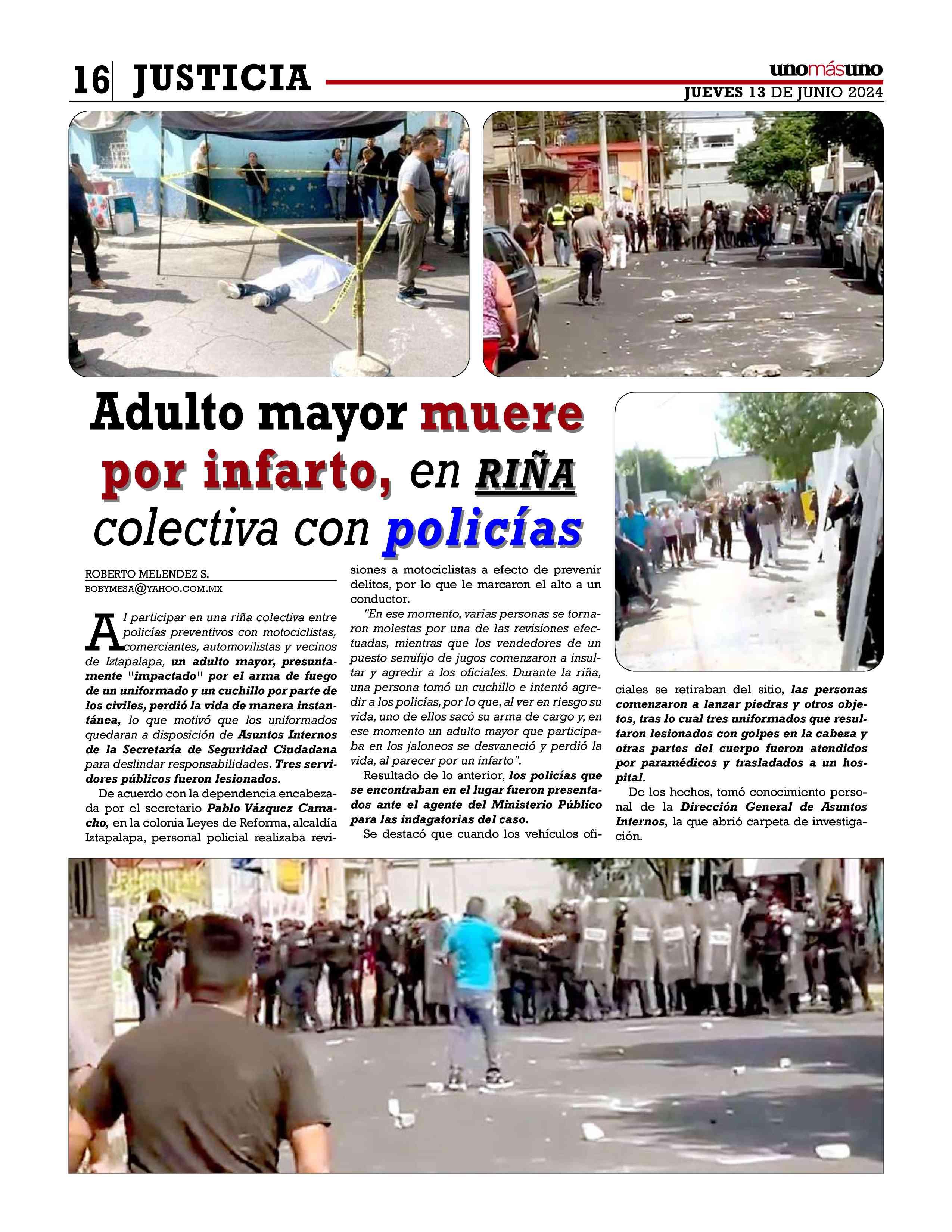 16 JUSTICIA

unomásuno
JUEVES 13 DE JUNIO 2024

Adulto mayor muere por infarto, en RIÑA colectiva con policías

ROBERTO MELENDEZ S.
BOBYMESA@YAHOO.COM.MX

Al participar en una riña colectiva entre policías preventivos con motociclistas, comerciantes, automovilistas y vecinos de Iztapalapa, un adulto mayor, presuntamente "impactado" por el arma de fuego de un uniformado y un cuchillo por parte de los civiles, perdió la vida de manera instantánea, lo que motivó que los uniformados quedaran a disposición de Asuntos Internos de la Secretaría de Seguridad Ciudadana para deslindar responsabilidades. Tres servidores públicos fueron lesionados.

De acuerdo con la dependencia encabezada por el secretario Pablo Vázquez Camacho, en la colonia Leyes de Reforma, alcaldía Iztapalapa, personal policial realizaba revisiones a motociclistas a efecto de prevenir delitos, por lo que le marcaron el alto a un conductor.

"En ese momento, varias personas se tornaron molestas por una de las revisiones efectuadas, mientras que los vendedores de un puesto semifijo de jugos comenzaron a insultar y agredir a los oficiales. Durante la riña, una persona tomó un cuchillo e intentó agredir a los policías, por lo que, al ver en riesgo su vida, uno de ellos sacó su arma de cargo y, en ese momento un adulto mayor que participaba en los jaloneos se desvaneció y perdió la vida, al parecer por un infarto".

Resultado de lo anterior, los policías que se encontraban en el lugar fueron presentados ante el agente del Ministerio Público para las indagatorias del caso.

Se destacó que cuando los vehículos oficiales se retiraban del sitio, las personas comenzaron a lanzar piedras y otros objetos, tras lo cual tres uniformados que resultaron lesionados con golpes en la cabeza y otras partes del cuerpo fueron atendidos por paramédicos y trasladados a un hospital.

De los hechos, tomó conocimiento personal de la Dirección General de Asuntos Internos, la que abrió carpeta de investigación.